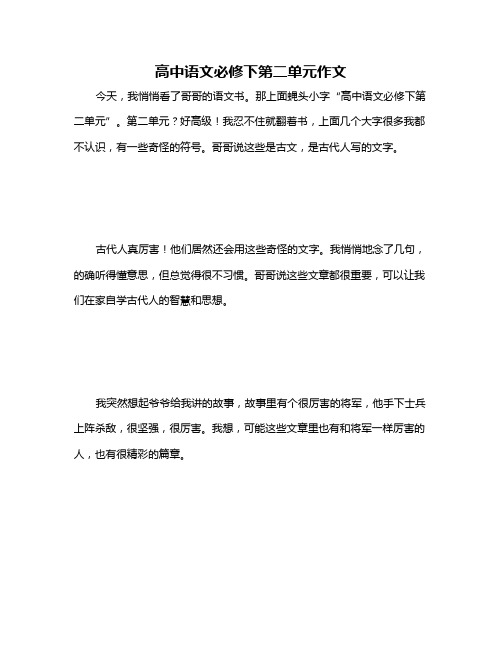 高中语文必修下第二单元作文

今天，我悄悄看了哥哥的语文书。那上面蝇头小字“高中语文必修下第二单元”。第二单元？好高级！我忍不住就翻着书，上面几个大字很多我都不认识，有一些奇怪的符号。哥哥说这些是古文，是古代人写的文字。

古代人真厉害！他们居然还会用这些奇怪的文字。我悄悄地念了几句，的确听得懂意思，但总觉得很不习惯。哥哥说这些文章都很重要，可以让我们在家自学古代人的智慧和思想。

我突然想起爷爷给我讲的故事，故事里有个很厉害的将军，他手下士兵上阵杀敌，很坚强，很厉害。我想，可能这些文章里也有和将军一样厉害的人，也有很精彩的篇章。